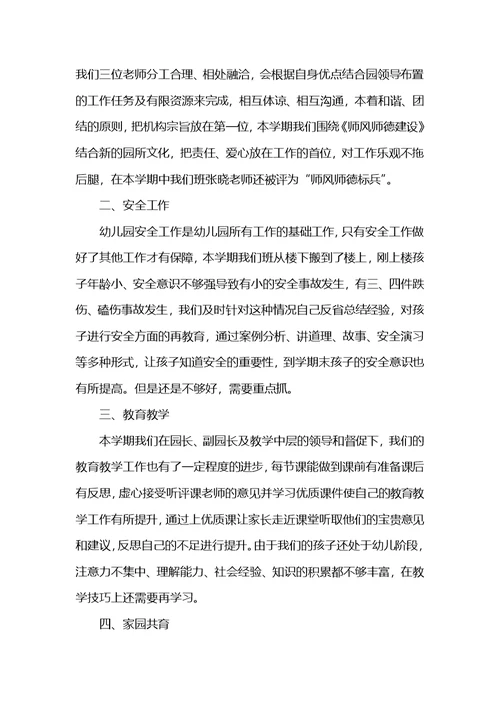 我们三位老师分工合理、相处融洽，会根据自身优点结合园领导布置的工作任务及有限资源来完成，相互体谅、相互沟通，本着和谐、团结的原则，把机构宗旨放在第一位，本学期我们围绕《师风师德建设》结合新的园所文化，把责任、爱心放在工作的首位，对工作乐观不拖后腿，在本学期中我们班张晓老师还被评为“师风师德标兵”。

二、安全工作

幼儿园安全工作是幼儿园所有工作的基础工作，只有安全工作做好了其他工作才有保障，本学期我们班从楼下搬到了楼上，刚上楼孩子年龄小、安全意识不够强导致有小的安全事故发生，有三、四件跌伤、磕伤事故发生，我们及时针对这种情况自己反省总结经验，对孩子进行安全方面的再教育，通过案例分析、讲道理、故事、安全演习等多种形式，让孩子知道安全的重要性，到学期末孩子的安全意识也有所提高。但是还是不够好，需要重点抓。

三、教育教学

本学期我们在园长、副园长及教学中层的领导和督促下，我们的教育教学工作也有了一定程度的进步，每节课能做到课前有准备课后有反思，虚心接受听评课老师的意见并学习优质课件使自己的教育教学工作有所提升，通过上优质课让家长走近课堂听取他们的宝贵意见和建议，反思自己的不足进行提升。由于我们的孩子还处于幼儿阶段，注意力不集中、理解能力、社会经验、知识的积累都不够丰富，在教学技巧上还需要再学习。

四、家园共育